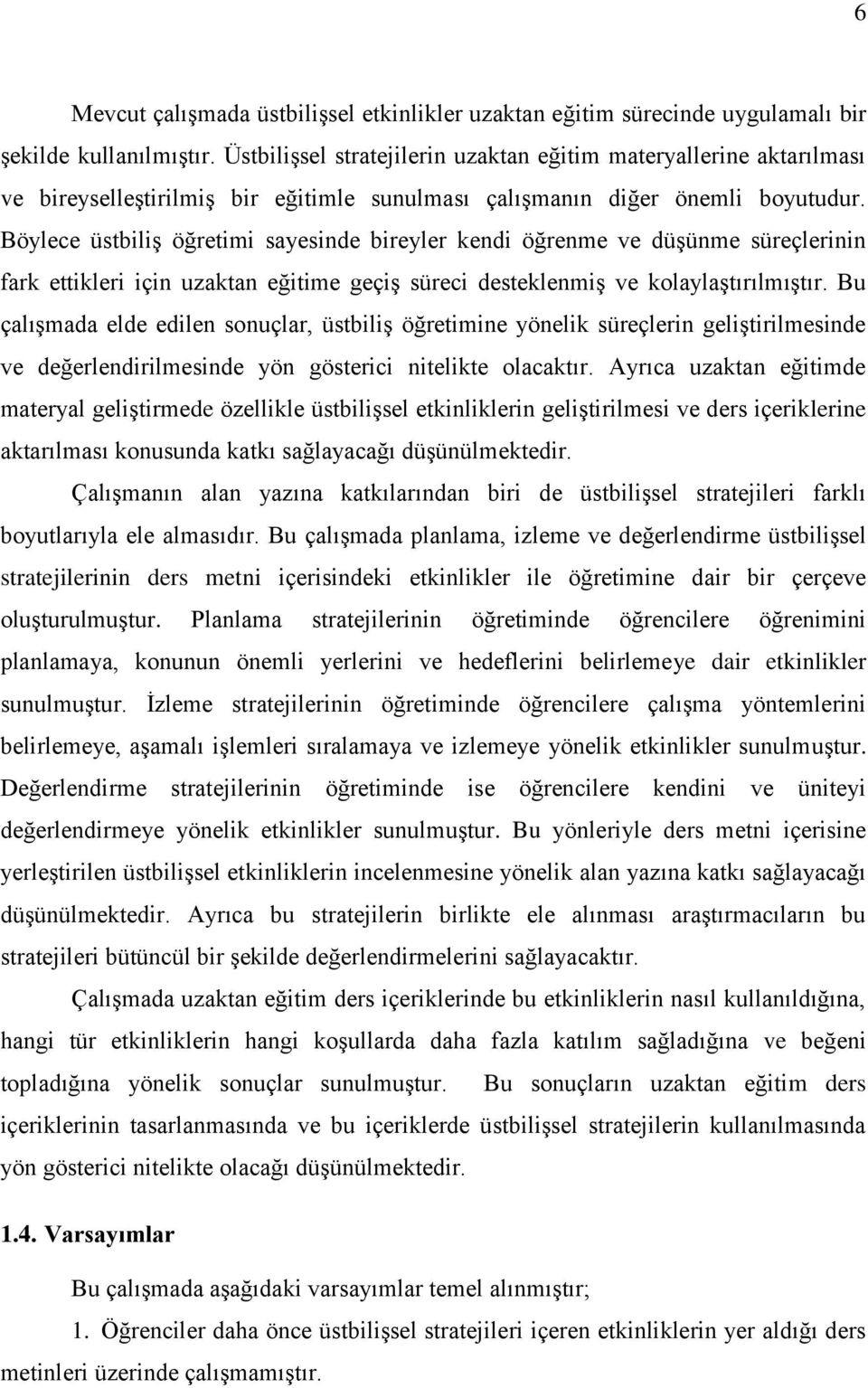 6

Mevcut çalışmada üstbilişsel etkinlikler uzaktan eğitim sürecinde uygulamalı bir şekilde kullanılmıştır. Üstbilişsel stratejilerin uzaktan eğitim materyallerine aktarılması ve bireyselleştirilmiş bir eğitimle sunulması çalışmanın diğer önemli boyutudur. Böylece üstbiliş öğretimi sayesinde bireyler kendi öğrenme ve düşünme süreçlerinin fark ettikleri için uzaktan eğitime geçiş süreci desteklenmiş ve kolaylaştırılmıştır. Bu çalışmada elde edilen sonuçlar, üstbiliş öğretimine yönelik süreçlerin geliştirilmesinde ve değerlendirilmesinde yön gösterici nitelikte olacaktır. Ayrıca uzaktan eğitimde materyal geliştirmede özellikle üstbilişsel etkinliklerin geliştirilmesi ve ders içeriklerine aktarılması konusunda katkı sağlayacağı düşünülmektedir.

Çalışmanın alan yazına katkılarından biri de üstbilişsel stratejileri farklı boyutlarıyla ele almasıdır. Bu çalışmada planlama, izleme ve değerlendirme üstbilişsel stratejilerinin ders metni içerisindeki etkinlikler ile öğretimine dair bir çerçeve oluşturulmuştur. Planlama stratejilerinin öğretiminde öğrencilere öğrenimini planlamaya, konunun önemli yerlerini ve hedeflerini belirlemeye dair etkinlikler sunulmuştur. İzleme stratejilerinin öğretiminde öğrencilere çalışma yöntemlerini belirlemeye, aşamalı işlemleri sıralamaya ve izlemeye yönelik etkinlikler sunulmuştur. Değerlendirme stratejilerinin öğretiminde ise öğrencilere kendini ve üniteyi değerlendirmeye yönelik etkinlikler sunulmuştur. Bu yönleriyle ders metni içerisine yerleştirilen üstbilişsel etkinliklerin incelenmesine yönelik alan yazına katkı sağlayacağı düşünülmektedir. Ayrıca bu stratejilerin birlikte ele alınması araştırmacıların bu stratejileri bütüncül bir şekilde değerlendirmelerini sağlayacaktır.

Çalışmada uzaktan eğitim ders içeriklerinde bu etkinliklerin nasıl kullanıldığına, hangi tür etkinliklerin hangi koşullarda daha fazla katılım sağladığına ve beğeni topladığına yönelik sonuçlar sunulmuştur. Bu sonuçların uzaktan eğitim ders içeriklerinin tasarlanmasında ve bu içeriklerde üstbilişsel stratejilerin kullanılmasında yön gösterici nitelikte olacağı düşünülmektedir.

1.4. Varsayımlar

Bu çalışmada aşağıdaki varsayımlar temel alınmıştır;

1. Öğrenciler daha önce üstbilişsel stratejileri içeren etkinliklerin yer aldığı ders metinleri üzerinde çalışmamıştır.